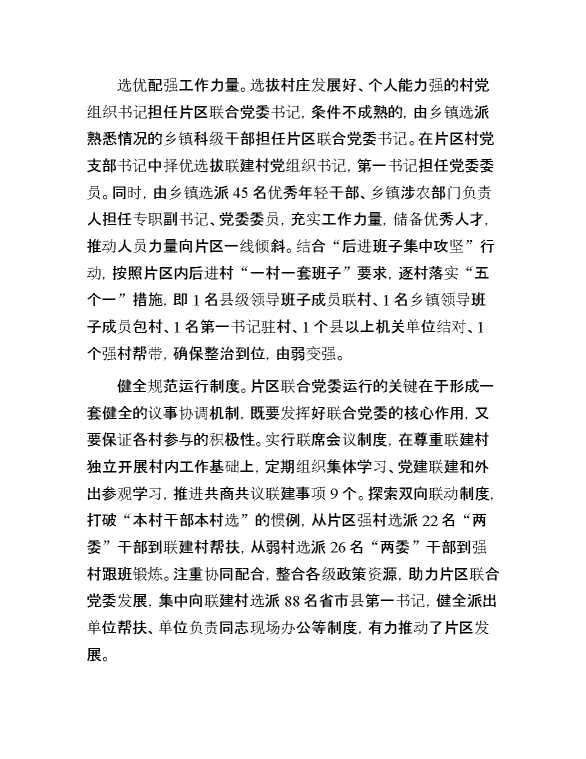 选优配强工作力量。选拔村庄发展好、个人能力强的村党组织书记担任片区联合党委书记，条件不成熟的，由乡镇选派熟悉情况的乡镇科级干部担任片区联合党委书记。在片区村党支部书记中择优选拔联建村党组织书记，第一书记担任党委委员。同时，由乡镇选派 45 名优秀年轻干部、乡镇涉农部门负责人担任专职副书记、党委委员，充实工作力量，储备优秀人才，推动人员力量向片区一线倾斜。结合“后进班子集中攻坚”行动，按照片区内后进村“一村一套班子”要求，逐村落实“五个一”措施，即 1 名县级领导班子成员联村、1 名乡镇领导班子成员包村、1 名第一书记驻村、1 个县以上机关单位结对、1 个强村帮带，确保整治到位，由弱变强。

健全规范运行制度。片区联合党委运行的关键在于形成一套健全的议事协调机制，既要发挥好联合党委的核心作用，又要保证各村参与的积极性。实行联席会议制度，在尊重联建村独立开展村内工作基础上，定期组织集体学习、党建联建和外出参观学习，推进共商共议联建事项 9 个。探索双向联动制度，打破“本村干部本村选”的惯例，从片区强村选派 22 名“两委”干部到联建村帮扶，从弱村选派 26 名“两委”干部到强村跟班锻炼。注重协同配合，整合各级政策资源，助力片区联合党委发展，集中向联建村选派 88 名省市县第一书记，健全派出单位帮扶、单位负责同志现场办公等制度，有力推动了片区发展。